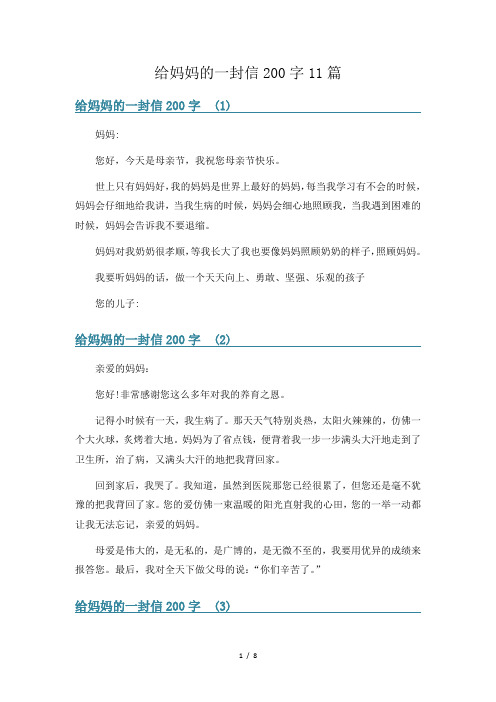 给妈妈的一封信 200 字 11 篇

给妈妈的一封信 200 字 （1）

妈妈:

您好，今天是母亲节，我祝您母亲节快乐。

世上只有妈妈好，我的妈妈是世界上最好的妈妈，每当我学习有不会的时候，妈妈会仔细地给我讲，当我生病的时候，妈妈会细心地照顾我，当我遇到困难的时候，妈妈会告诉我不要退缩。

妈妈对我奶奶很孝顺，等我长大了我也要像妈妈照顾奶奶的样子，照顾妈妈。

我要听妈妈的话，做一个天天向上、勇敢、坚强、乐观的孩子

您的儿子:

给妈妈的一封信 200 字 （2）

亲爱的妈妈:

您好!非常感谢您这么多年对我的养育之恩。

记得小时候有一天，我生病了。那天天气特别炎热，太阳火辣辣的，仿佛一个大火球，炙烤着大地。妈妈为了省点钱，便背着我一步一步满头大汗地走到了卫生所，治了病，又满头大汗的地把我背回家。

回到家后，我哭了。我知道，虽然到医院那您已经很累了，但您还是毫不犹豫的把我背回了家。您的爱仿佛一束温暖的阳光直射我的心田，您的一举一动都让我无法忘记，亲爱的妈妈。

母爱是伟大的，是无私的，是广博的，是无微不至的，我要用优异的成绩来报答您。最后，我对全天下做父母的说:“你们辛苦了。”

给妈妈的一封信 200 字 （3）

1 / 8